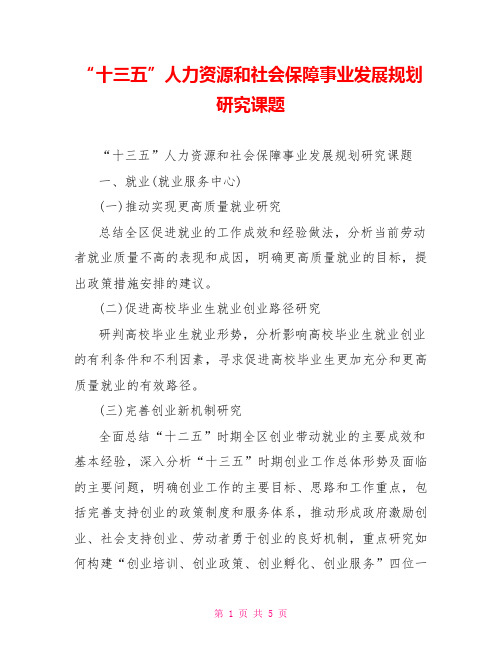 “十三五”人力资源和社会保障事业发展规划研究课题

“十三五”人力资源和社会保障事业发展规划研究课题

一、就业(就业服务中心)

(一)推动实现更高质量就业研究

总结全区促进就业的工作成效和经验做法，分析当前劳动者就业质量不高的表现和成因，明确更高质量就业的目标，提出政策措施安排的建议。

(二)促进高校毕业生就业创业路径研究

研判高校毕业生就业形势，分析影响高校毕业生就业创业的有利条件和不利因素，寻求促进高校毕业生更加充分和更高质量就业的有效路径。

(三)完善创业新机制研究

全面总结“十二五”时期全区创业带动就业的主要成效和基本经验，深入分析“十三五”时期创业工作总体形势及面临的主要问题，明确创业工作的主要目标、思路和工作重点，包括完善支持创业的政策制度和服务体系，推动形成政府激励创业、社会支持创业、劳动者勇于创业的良好机制，重点研究如何构建“创业培训、创业政策、创业孵化、创业服务”四位一

第 1 页 共 5 页